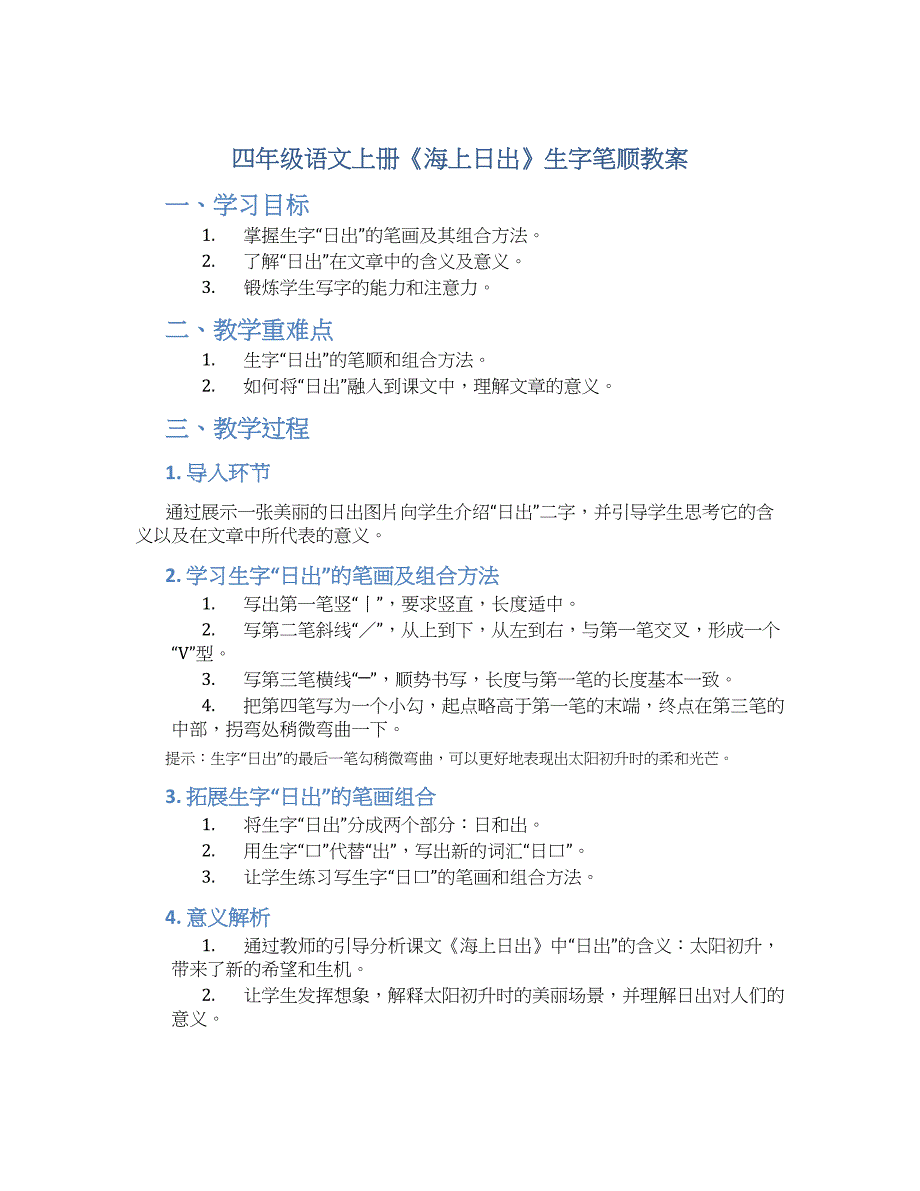 四年级语文上册《海上日出》生字笔顺教案

一、学习目标

1. 掌握生字“日出”的笔画及其组合方法。
2. 了解“日出”在文章中的含义及意义。
3. 锻炼学生写字的能力和注意力。

二、教学重难点

1. 生字“日出”的笔顺和组合方法。
2. 如何将“日出”融入到课文中，理解文章的意义。

三、教学过程

1. 导入环节

通过展示一张美丽的日出图片向学生介绍“日出”二字，并引导学生思考它的含义以及在文章中所代表的意义。

2. 学习生字“日出”的笔画及组合方法

1. 写出第一笔竖“丨”，要求竖直，长度适中。
2. 写第二笔斜线“／”，从上到下，从左到右，与第一笔交叉，形成一个“V”型。
3. 写第三笔横线“一”，顺势书写，长度与第一笔的长度基本一致。
4. 把第四笔写为一个小勾，起点略高于第一笔的末端，终点在第三笔的中部，拐弯处稍微弯曲一下。

提示：生字“日出”的最后一笔勾稍微弯曲，可以更好地表现出太阳初升时的柔和光芒。

3. 拓展生字“日出”的笔画组合

1. 将生字“日出”分成两个部分：日和出。
2. 用生字“口”代替“出”，写出新的词汇“日口”。
3. 让学生练习写生字“日口”的笔画和组合方法。

4. 意义解析

1. 通过教师的引导分析课文《海上日出》中“日出”的含义：太阳初升，带来了新的希望和生机。
2. 让学生发挥想象，解释太阳初升时的美丽场景，并理解日出对人们的意义。